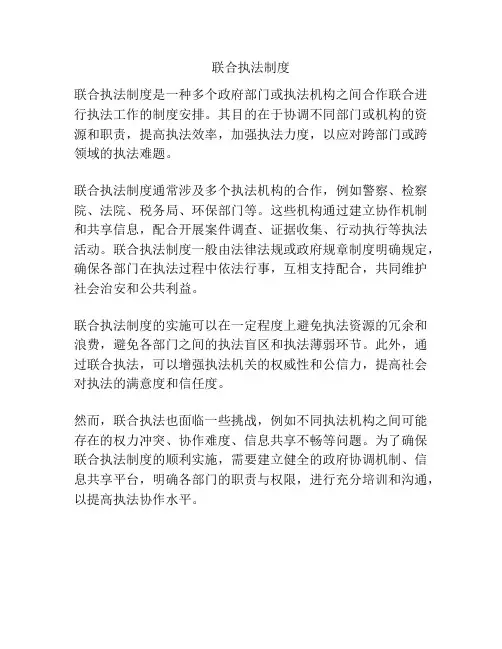 联合执法制度

联合执法制度是一种多个政府部门或执法机构之间合作联合进行执法工作的制度安排。其目的在于协调不同部门或机构的资源和职责，提高执法效率，加强执法力度，以应对跨部门或跨领域的执法难题。

联合执法制度通常涉及多个执法机构的合作，例如警察、检察院、法院、税务局、环保部门等。这些机构通过建立协作机制和共享信息，配合开展案件调查、证据收集、行动执行等执法活动。联合执法制度一般由法律法规或政府规章制度明确规定，确保各部门在执法过程中依法行事，互相支持配合，共同维护社会治安和公共利益。

联合执法制度的实施可以在一定程度上避免执法资源的冗余和浪费，避免各部门之间的执法盲区和执法薄弱环节。此外，通过联合执法，可以增强执法机关的权威性和公信力，提高社会对执法的满意度和信任度。

然而，联合执法也面临一些挑战，例如不同执法机构之间可能存在的权力冲突、协作难度、信息共享不畅等问题。为了确保联合执法制度的顺利实施，需要建立健全的政府协调机制、信息共享平台，明确各部门的职责与权限，进行充分培训和沟通，以提高执法协作水平。